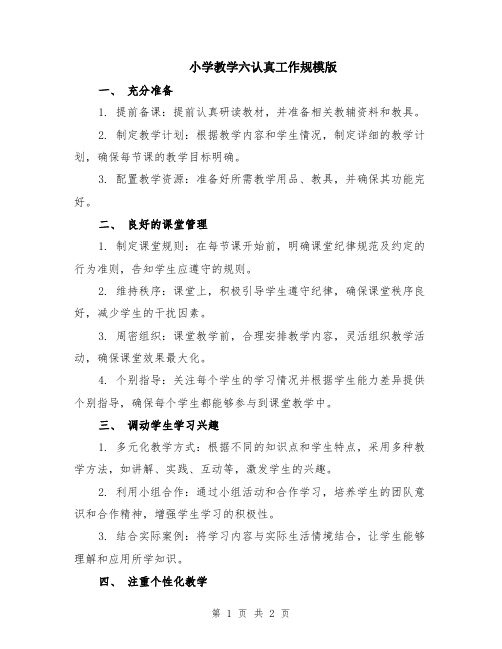 小学教学六认真工作规模版

一、 充分准备

1. 提前备课：提前认真研读教材，并准备相关教辅资料和教具。

2. 制定教学计划：根据教学内容和学生情况，制定详细的教学计划，确保每节课的教学目标明确。

3. 配置教学资源：准备好所需教学用品、教具，并确保其功能完好。

二、 良好的课堂管理

1. 制定课堂规则：在每节课开始前，明确课堂纪律规范及约定的行为准则，告知学生应遵守的规则。

2. 维持秩序：课堂上，积极引导学生遵守纪律，确保课堂秩序良好，减少学生的干扰因素。

3. 周密组织：课堂教学前，合理安排教学内容，灵活组织教学活动，确保课堂效果最大化。

4. 个别指导：关注每个学生的学习情况并根据学生能力差异提供个别指导，确保每个学生都能够参与到课堂教学中。

三、 调动学生学习兴趣

1. 多元化教学方式：根据不同的知识点和学生特点，采用多种教学方法，如讲解、实践、互动等，激发学生的兴趣。

2. 利用小组合作：通过小组活动和合作学习，培养学生的团队意识和合作精神，增强学生学习的积极性。

3. 结合实际案例：将学习内容与实际生活情境结合，让学生能够理解和应用所学知识。

四、 注重个性化教学

第 1 页 共 2 页